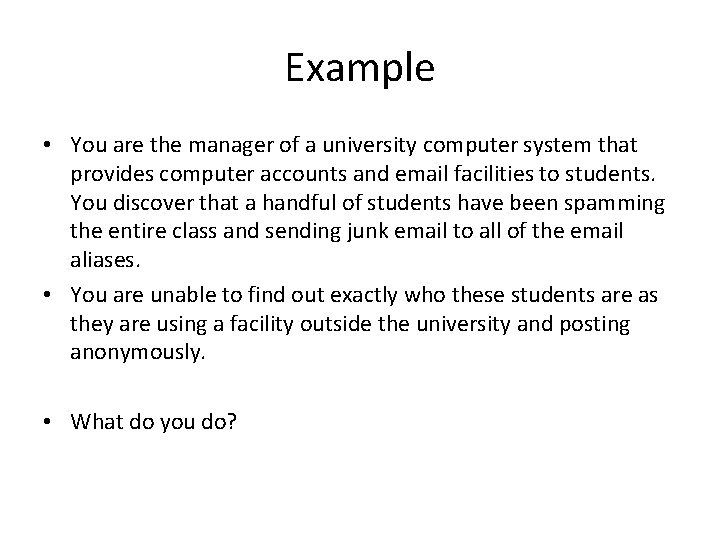 Example

• You are the manager of a university computer system that provides computer accounts and email facilities to students. You discover that a handful of students have been spamming the entire class and sending junk email to all of the email aliases.

• You are unable to find out exactly who these students are as they are using a facility outside the university and posting anonymously.

• What do you do?